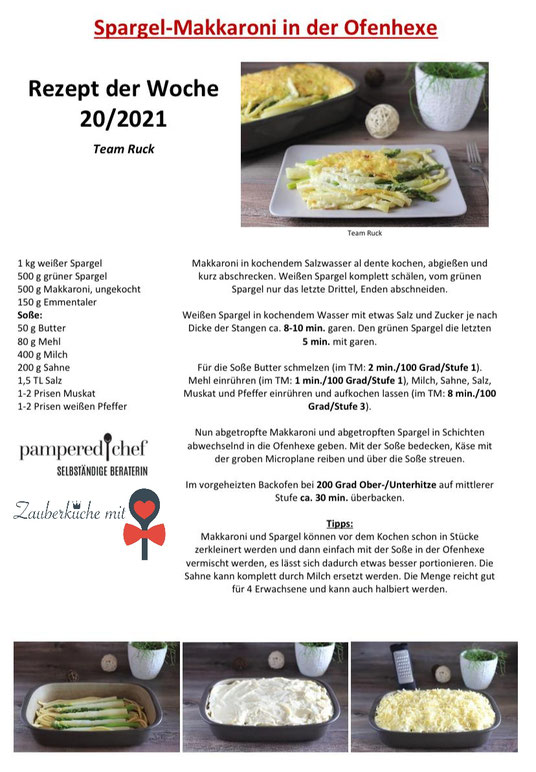 Spargel-Makkaroni in der Ofenhexe

Rezept der Woche 20/2021

Team Ruck

Team Ruck

1 kg weißer Spargel
500 g grüner Spargel
500 g Makkaroni, ungekocht
150 g Emmentaler
Soße:
50 g Butter
80 g Mehl
400 g Milch
200 g Sahne
1,5 TL Salz
1-2 Prisen Muskat
1-2 Prisen weißen Pfeffer

pampered chef
SELBSTÄNDIGE BERATERIN

Zauberküche mit

Makkaroni in kochendem Salzwasser al dente kochen, abgießen und kurz abschrecken. Weißen Spargel komplett schälen, vom grünen Spargel nur das letzte Drittel, Enden abschneiden.

Weißen Spargel in kochendem Wasser mit etwas Salz und Zucker je nach Dicke der Stangen ca. 8-10 min. garen. Den grünen Spargel die letzten 5 min. mit garen.

Für die Soße Butter schmelzen (im TM: 2 min./100 Grad/Stufe 1). Mehl einrühren (im TM: 1 min./100 Grad/Stufe 1), Milch, Sahne, Salz, Muskat und Pfeffer einrühren und aufkochen lassen (im TM: 8 min./100 Grad/Stufe 3).

Nun abgetropfte Makkaroni und abgetropften Spargel in Schichten abwechselnd in die Ofenhexe geben. Mit der Soße bedecken, Käse mit der groben Microplane reiben und über die Soße streuen.

Im vorgeheizten Backofen bei 200 Grad Ober-/Unterhitze auf mittlerer Stufe ca. 30 min. überbacken.

Tipps:
Makkaroni und Spargel können vor dem Kochen schon in Stücke zerkleinert werden und dann einfach mit der Soße in der Ofenhexe vermischt werden, es lässt sich dadurch etwas besser portionieren. Die Sahne kann komplett durch Milch ersetzt werden. Die Menge reicht gut für 4 Erwachsene und kann auch halbiert werden.